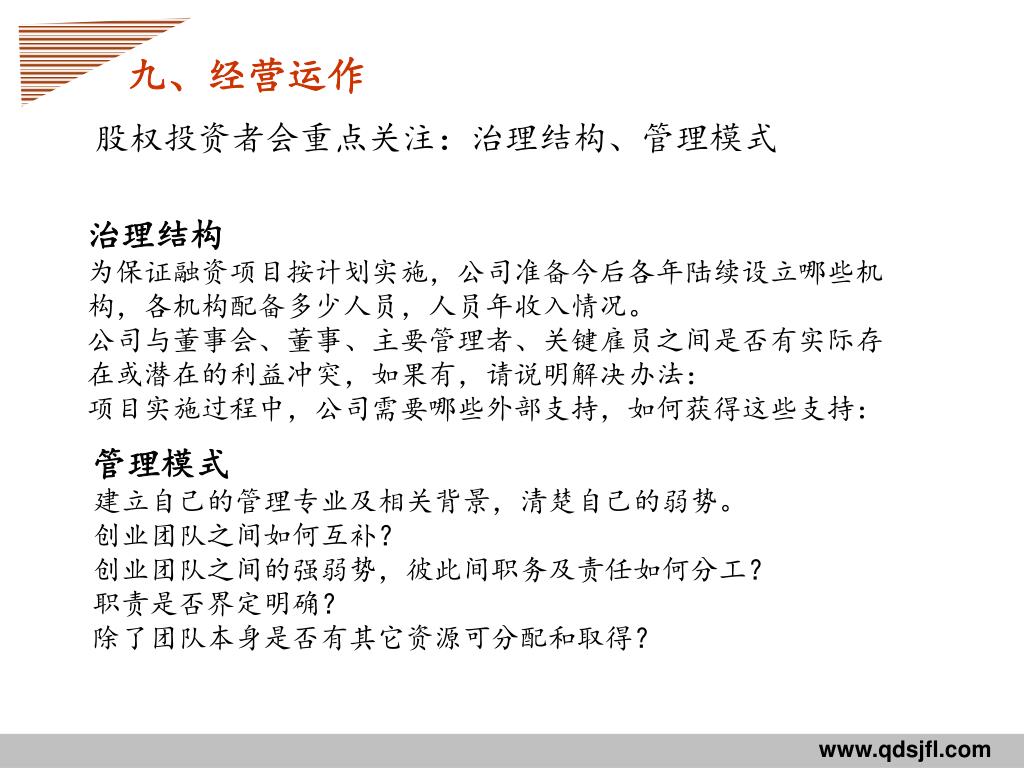 九、经营运作

股权投资者会重点关注：治理结构、管理模式

治理结构
为保证融资项目按计划实施，公司准备今后各年陆续设立哪些机构，各机构配备多少人员，人员年收入情况。
公司与董事会、董事、主要管理者、关键雇员之间是否有实际存在或潜在的利益冲突，如果有，请说明解决办法：
项目实施过程中，公司需要哪些外部支持，如何获得这些支持：

管理模式
建立自己的管理专业及相关背景，清楚自己的弱势。
创业团队之间如何互补？
创业团队之间的强弱势，彼此间职务及责任如何分工？
职责是否界定明确？
除了团队本身是否有其它资源可分配和取得？

www.qdsjfl.com